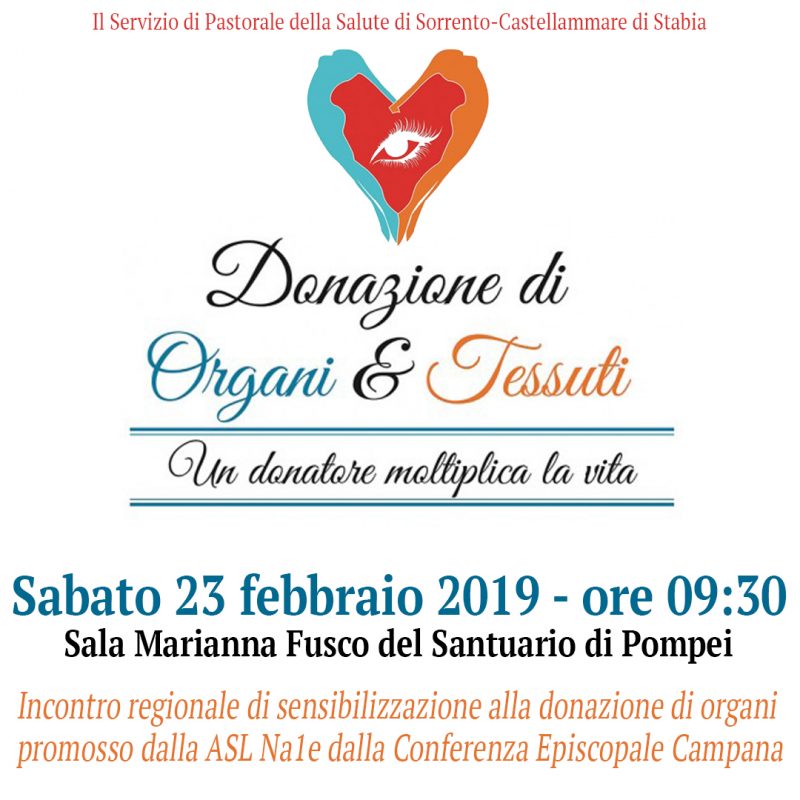 Il Servizio di Pastorale della Salute di Sorrento-Castellammare di Stabia

Donazione di
Organi & Tessuti

Un donatore moltiplica la vita

Sabato 23 febbraio 2019 - ore 09:30
Sala Marianna Fusco del Santuario di Pompei

Incontro regionale di sensibilizzazione alla donazione di organi promosso dalla ASL Na1e dalla Conferenza Episcopale Campana